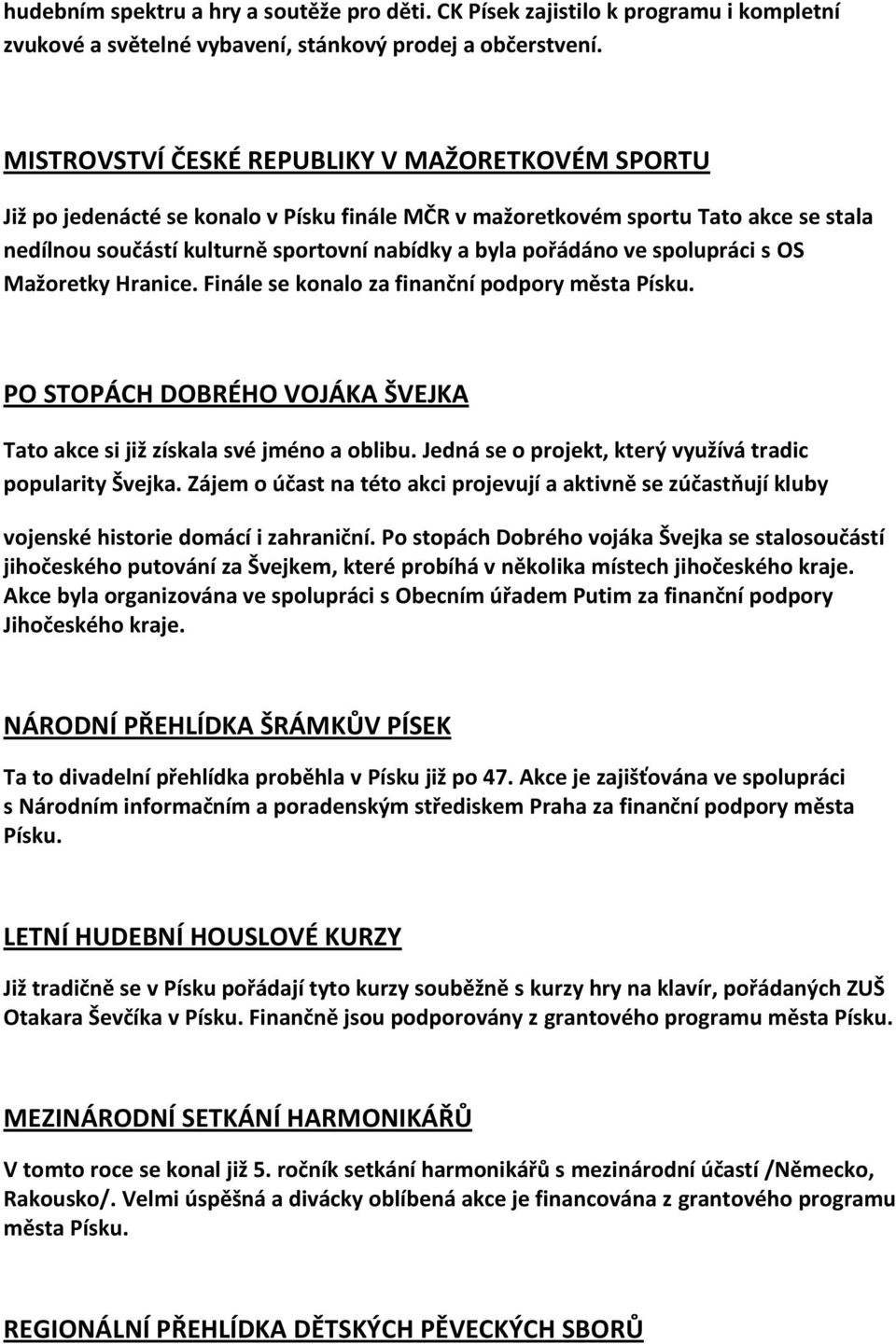 hudebním spektru a hry a soutěže pro děti. CK Písek zajistilo k programu i kompletní zvukové a světelné vybavení, stánkový prodej a občerstvení.

MISTROVSTVÍ ČESKÉ REPUBLIKY V MAŽORETKOVÉM SPORTU

Již po jedenácté se konalo v Písku finále MČR v mažoretkovém sportu Tato akce se stala nedílnou součástí kulturně sportovní nabídky a byla pořádáno ve spolupráci s OS Mažoretky Hranice. Finále se konalo za finanční podpory města Písku.

PO STOPÁCH DOBRÉHO VOJÁKA ŠVEJKA

Tato akce si již získala své jméno a oblibu. Jedná se o projekt, který využívá tradic popularity Švejka. Zájem o účast na této akci projevují a aktivně se zúčastňují kluby vojenské historie domácí i zahraniční. Po stopách Dobrého vojáka Švejka se stalosoučástí jihočeského putování za Švejkem, které probíhá v několika místech jihočeského kraje. Akce byla organizována ve spolupráci s Obecním úřadem Putim za finanční podpory Jihočeského kraje.

NÁRODNÍ PŘEHLÍDKA ŠRÁMKŮV PÍSEK

Ta to divadelní přehlídka proběhla v Písku již po 47. Akce je zajišťována ve spolupráci s Národním informačním a poradenským střediskem Praha za finanční podpory města Písku.

LETNÍ HUDEBNÍ HOUSLOVÉ KURZY

Již tradičně se v Písku pořádají tyto kurzy souběžně s kurzy hry na klavír, pořádaných ZUŠ Otakara Ševčíka v Písku. Finančně jsou podporovány z grantového programu města Písku.

MEZINÁRODNÍ SETKÁNÍ HARMONIKÁŘŮ

V tomto roce se konal již 5. ročník setkání harmonikářů s mezinárodní účastí /Německo, Rakousko/. Velmi úspěšná a divácky oblíbená akce je financována z grantového programu města Písku.

REGIONÁLNÍ PŘEHLÍDKA DĚTSKÝCH PĚVECKÝCH SBORŮ